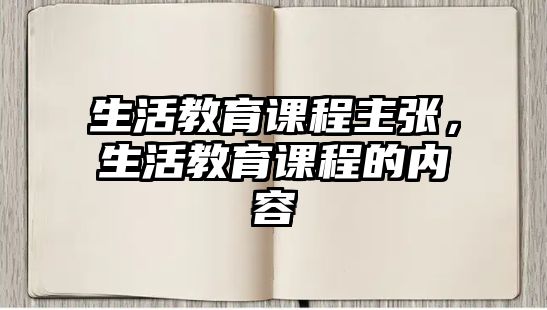 生活教育课程主张，生活教育课程的内容